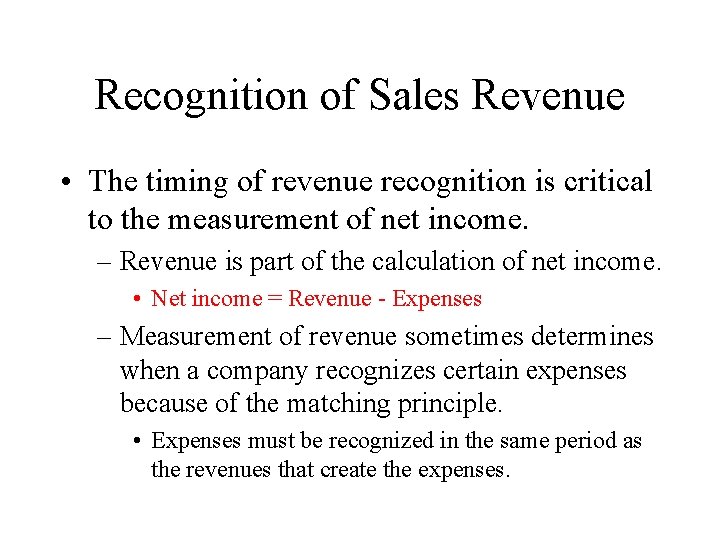 Recognition of Sales Revenue

• The timing of revenue recognition is critical to the measurement of net income.

– Revenue is part of the calculation of net income.

• Net income = Revenue - Expenses

– Measurement of revenue sometimes determines when a company recognizes certain expenses because of the matching principle.

• Expenses must be recognized in the same period as the revenues that create the expenses.